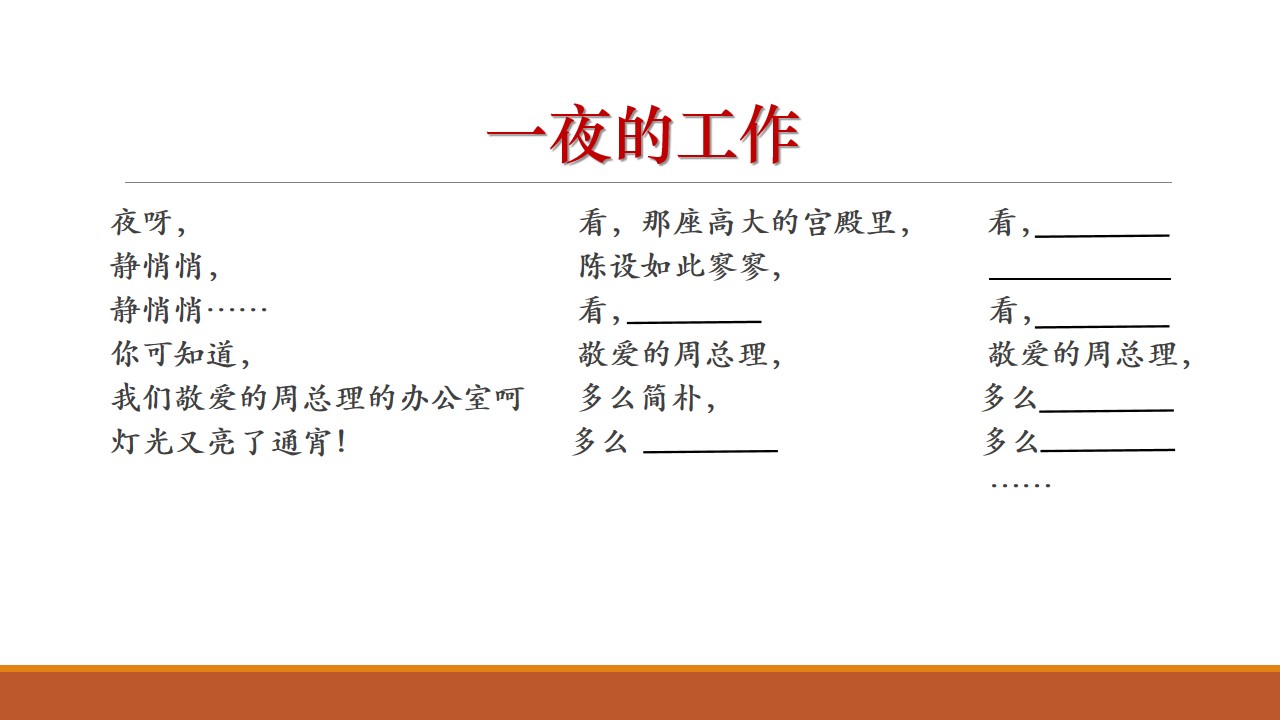 一夜的工作

夜呀，
静悄悄，
静悄悄……
你可知道，
我们敬爱的周总理的办公室呵
灯光又亮了通宵！

看，那座高大的宫殿里，
陈设如此寥寥，
看，____
敬爱的周总理，
多么简朴，
多么____

看，____
____
看，____
敬爱的周总理，
多么____
多么____
……